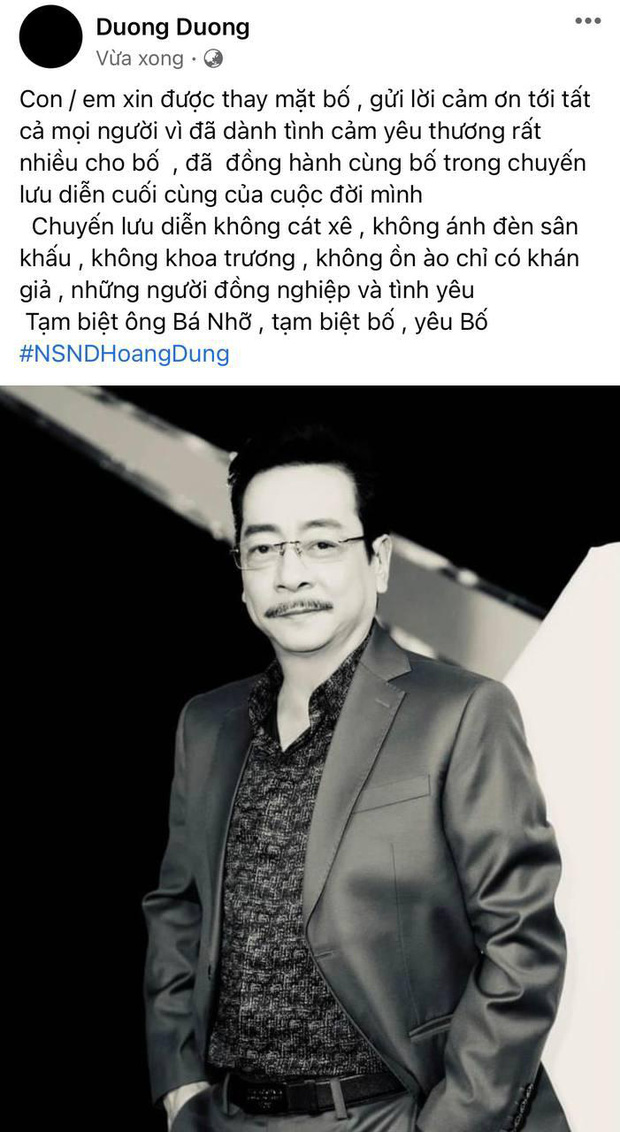 Duong Duong
Vừa xong ·

Con / em xin được thay mặt bố , gửi lời cảm ơn tới tất cả mọi người vì đã dành tình cảm yêu thương rất nhiều cho bố , đã đồng hành cùng bố trong chuyến lưu diễn cuối cùng của cuộc đời mình
Chuyến lưu diễn không cát xê , không ánh đèn sân khấu , không khoa trương , không ồn ào chỉ có khán giả , những người đồng nghiệp và tình yêu
Tạm biệt ông Bá Nhỡ , tạm biệt bố , yêu Bố
#NSNDHoangDung